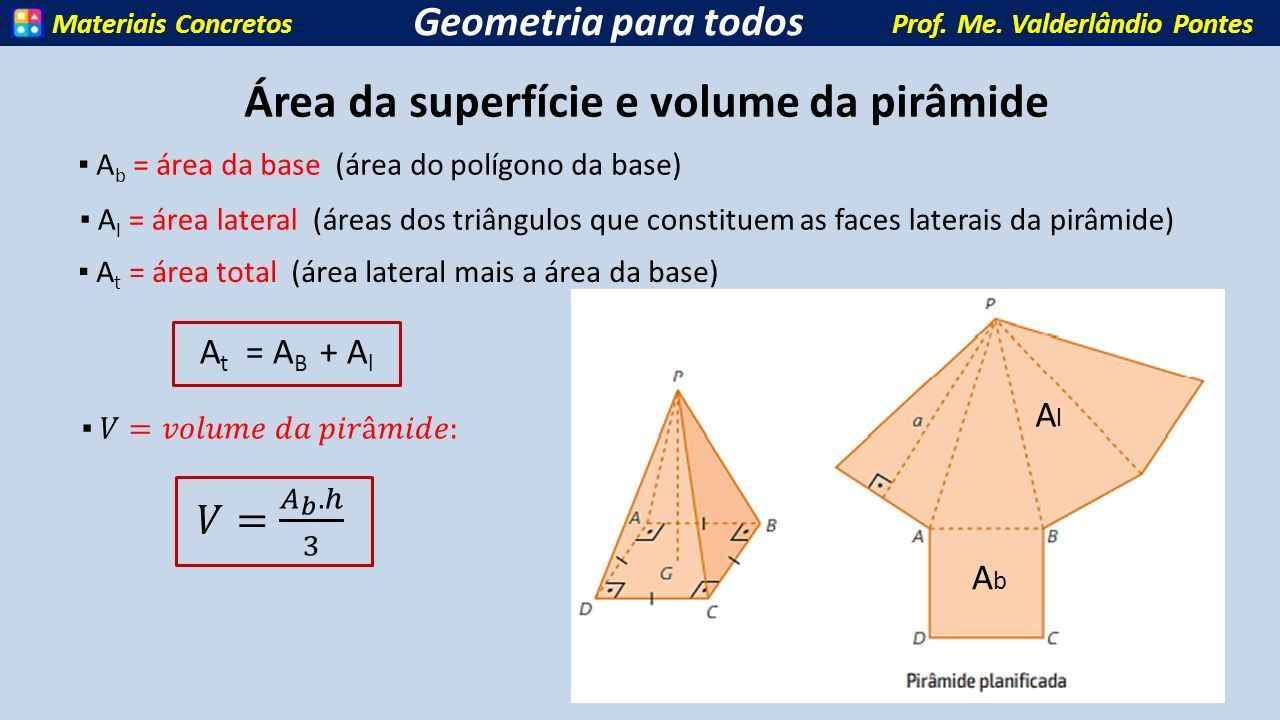 Materiais Concretos    Geometria para todos    Prof. Me. Valderlândio Pontes

Área da superfície e volume da pirâmide

▪ $A_b$ = área da base (área do polígono da base)

▪ $A_l$ = área lateral (áreas dos triângulos que constituem as faces laterais da pirâmide)

▪ $A_t$ = área total (área lateral mais a área da base)

$A_t = A_B + A_l$

▪ $V = volume\ da\ pirâmide$:

$V = \frac{A_b.h}{3}$

P
A
B
G
D
C

P
a
$A_l$
A
B
$A_b$
D
C
Pirâmide planificada